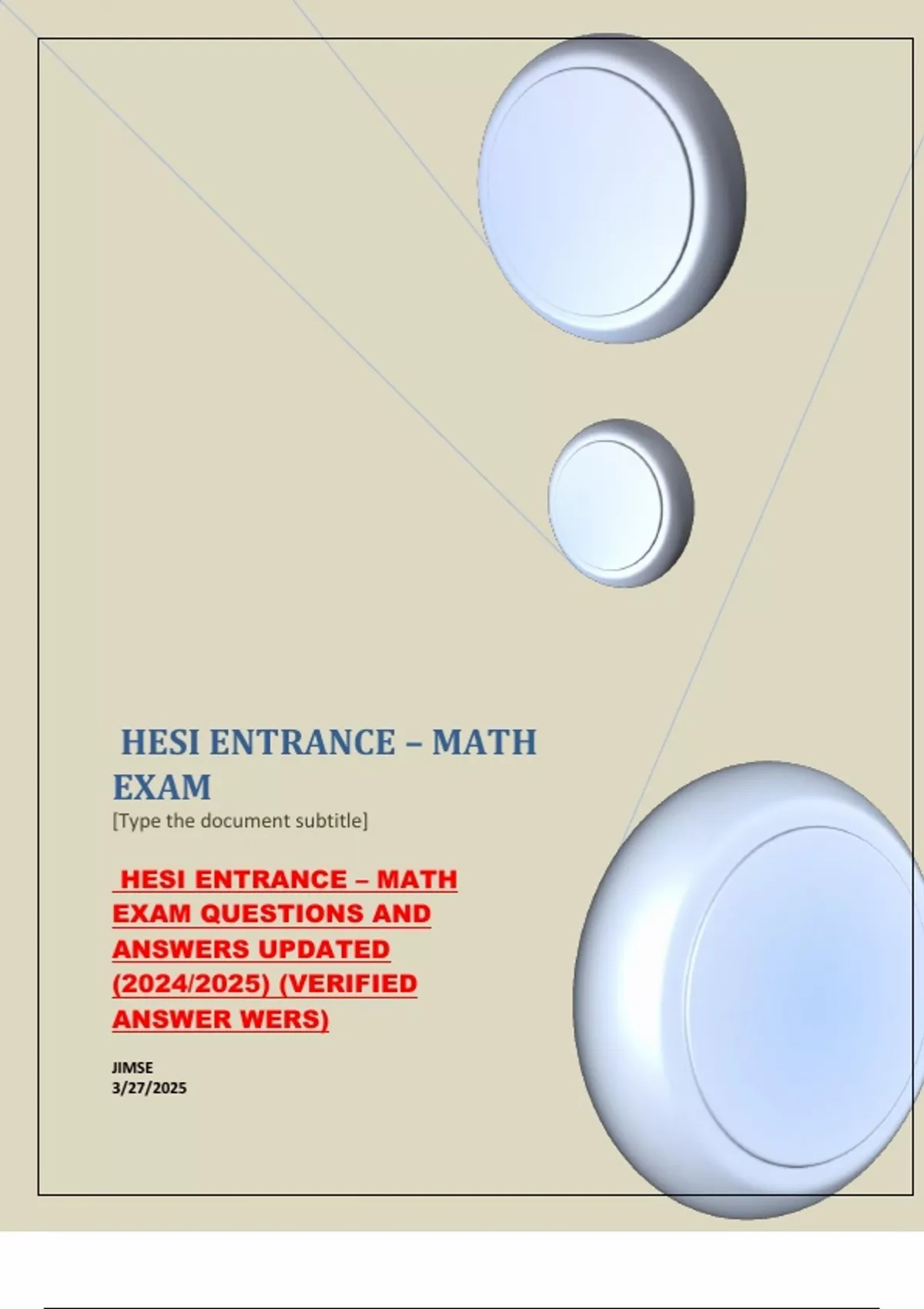 HESI ENTRANCE – MATH EXAM

[Type the document subtitle]

HESI ENTRANCE – MATH EXAM QUESTIONS AND ANSWERS UPDATED (2024/2025) (VERIFIED ANSWER WERS)

JIMSE
3/27/2025